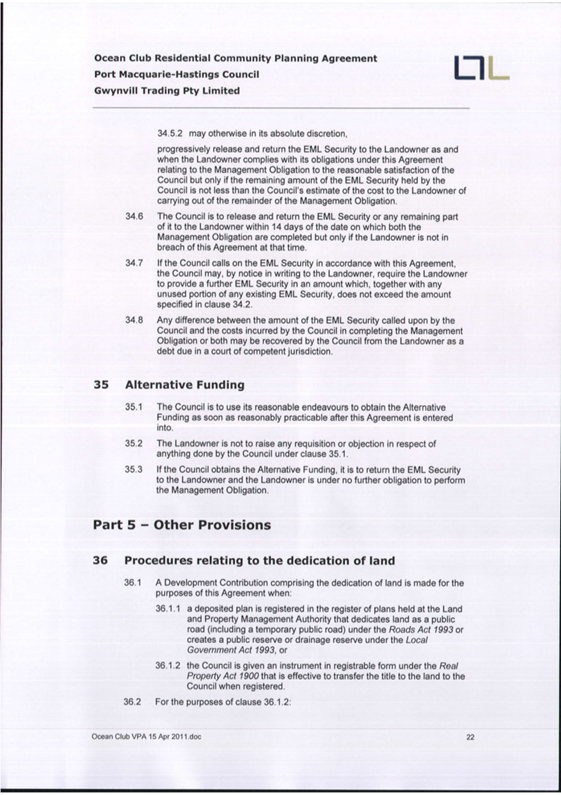 Ocean Club Residential Community Planning Agreement
Port Macquarie-Hastings Council
Gwynvill Trading Pty Limited

34.5.2 may otherwise in its absolute discretion,

progressively release and return the EML Security to the Landowner as and when the Landowner complies with its obligations under this Agreement relating to the Management Obligation to the reasonable satisfaction of the Council but only if the remaining amount of the EML Security held by the Council is not less than the Council's estimate of the cost to the Landowner of carrying out of the remainder of the Management Obligation.

34.6 The Council is to release and return the EML Security or any remaining part of it to the Landowner within 14 days of the date on which both the Management Obligation are completed but only if the Landowner is not in breach of this Agreement at that time.

34.7 If the Council calls on the EML Security in accordance with this Agreement, the Council may, by notice in writing to the Landowner, require the Landowner to provide a further EML Security in an amount which, together with any unused portion of any existing EML Security, does not exceed the amount specified in clause 34.2.

34.8 Any difference between the amount of the EML Security called upon by the Council and the costs incurred by the Council in completing the Management Obligation or both may be recovered by the Council from the Landowner as a debt due in a court of competent jurisdiction.

35 Alternative Funding

35.1 The Council is to use its reasonable endeavours to obtain the Alternative Funding as soon as reasonably practicable after this Agreement is entered into.

35.2 The Landowner is not to raise any requisition or objection in respect of anything done by the Council under clause 35.1.

35.3 If the Council obtains the Alternative Funding, it is to return the EML Security to the Landowner and the Landowner is under no further obligation to perform the Management Obligation.

Part 5 – Other Provisions

36 Procedures relating to the dedication of land

36.1 A Development Contribution comprising the dedication of land is made for the purposes of this Agreement when:

36.1.1 a deposited plan is registered in the register of plans held at the Land and Property Management Authority that dedicates land as a public road (including a temporary public road) under the Roads Act 1993 or creates a public reserve or drainage reserve under the Local Government Act 1993, or

36.1.2 the Council is given an instrument in registrable form under the Real Property Act 1900 that is effective to transfer the title to the land to the Council when registered.

36.2 For the purposes of clause 36.1.2:

Ocean Club VPA 15 Apr 2011.doc 22